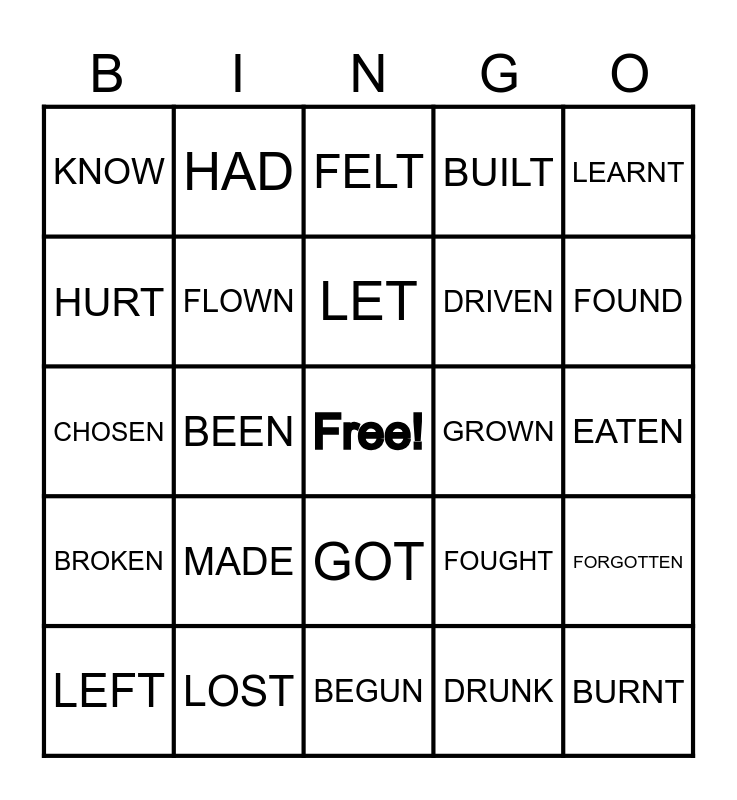 | B | I | N | G | O |
|---|---|---|---|---|
| KNOW | HAD | FELT | BUILT | LEARNT |
| HURT | FLOWN | LET | DRIVEN | FOUND |
| CHOSEN | BEEN | Free! | GROWN | EATEN |
| BROKEN | MADE | GOT | FOUGHT | FORGOTTEN |
| LEFT | LOST | BEGUN | DRUNK | BURNT |